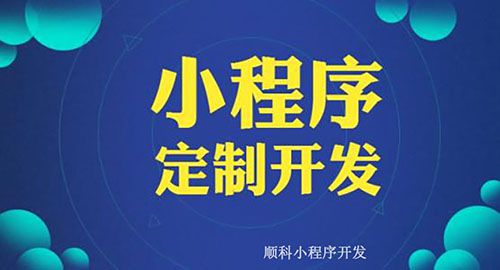 小程序
定制开发

顺科小程序开发